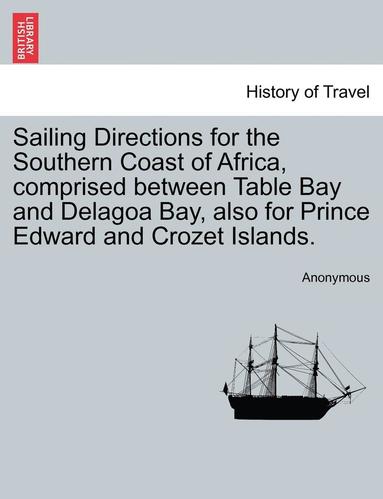 BRITISH LIBRARY

History of Travel

Sailing Directions for the Southern Coast of Africa, comprised between Table Bay and Delagoa Bay, also for Prince Edward and Crozet Islands.

Anonymous